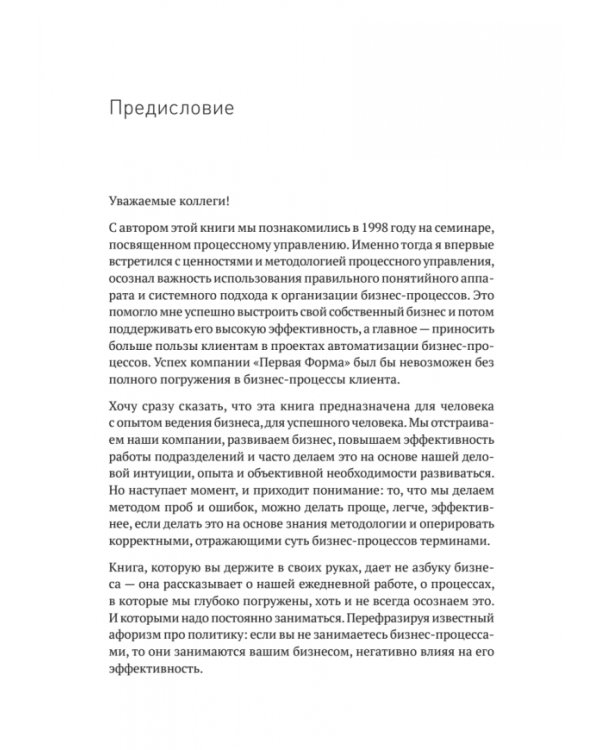 Предисловие

Уважаемые коллеги!

С автором этой книги мы познакомились в 1998 году на семинаре, посвященном процессному управлению. Именно тогда я впервые встретился с ценностями и методологией процессного управления, осознал важность использования правильного понятийного аппарата и системного подхода к организации бизнес-процессов. Это помогло мне успешно выстроить свой собственный бизнес и потом поддерживать его высокую эффективность, а главное — приносить больше пользы клиентам в проектах автоматизации бизнес-процессов. Успех компании «Первая Форма» был бы невозможен без полного погружения в бизнес-процессы клиента.

Хочу сразу сказать, что эта книга предназначена для человека с опытом ведения бизнеса, для успешного человека. Мы отстраиваем наши компании, развиваем бизнес, повышаем эффективность работы подразделений и часто делаем это на основе нашей деловой интуиции, опыта и объективной необходимости развиваться. Но наступает момент, и приходит понимание: то, что мы делаем методом проб и ошибок, можно делать проще, легче, эффективнее, если делать это на основе знания методологии и оперировать корректными, отражающими суть бизнес-процессов терминами.

Книга, которую вы держите в своих руках, дает не азбуку бизнеса — она рассказывает о нашей ежедневной работе, о процессах, в которые мы глубоко погружены, хоть и не всегда осознаем это. И которыми надо постоянно заниматься. Перефразируя известный афоризм про политику: если вы не занимаетесь бизнес-процессами, то они занимаются вашим бизнесом, негативно влияя на его эффективность.